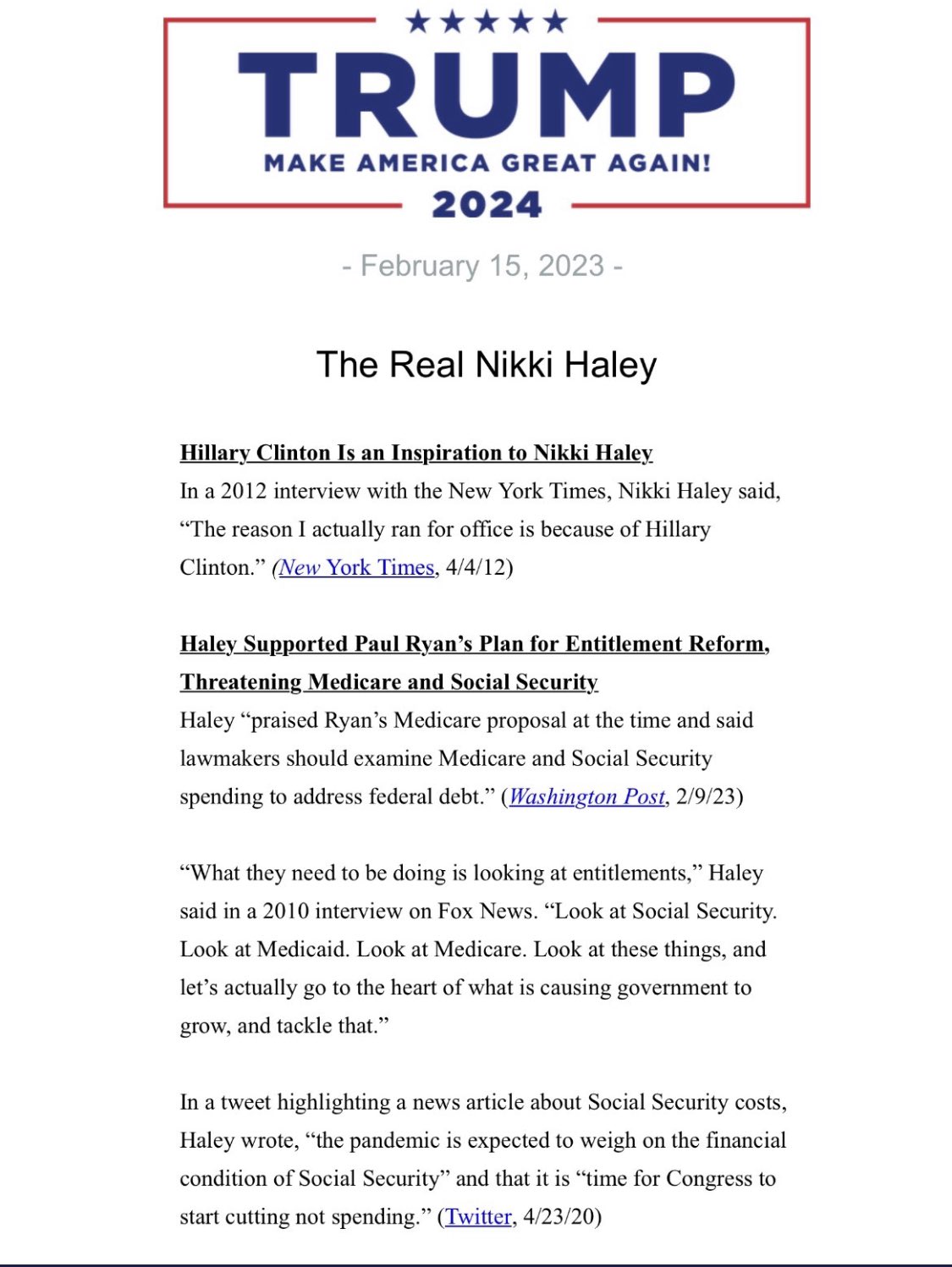 ★★★★★
TRUMP
MAKE AMERICA GREAT AGAIN!
2024

- February 15, 2023 -

The Real Nikki Haley

Hillary Clinton Is an Inspiration to Nikki Haley
In a 2012 interview with the New York Times, Nikki Haley said, “The reason I actually ran for office is because of Hillary Clinton.” (New York Times, 4/4/12)

Haley Supported Paul Ryan’s Plan for Entitlement Reform, Threatening Medicare and Social Security
Haley “praised Ryan’s Medicare proposal at the time and said lawmakers should examine Medicare and Social Security spending to address federal debt.” (Washington Post, 2/9/23)

“What they need to be doing is looking at entitlements,” Haley said in a 2010 interview on Fox News. “Look at Social Security. Look at Medicaid. Look at Medicare. Look at these things, and let’s actually go to the heart of what is causing government to grow, and tackle that.”

In a tweet highlighting a news article about Social Security costs, Haley wrote, “the pandemic is expected to weigh on the financial condition of Social Security” and that it is “time for Congress to start cutting not spending.” (Twitter, 4/23/20)